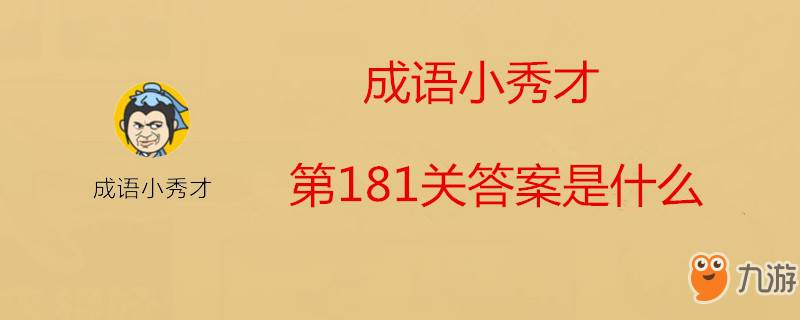 成语小秀才

成语小秀才

第181关答案是什么

九游